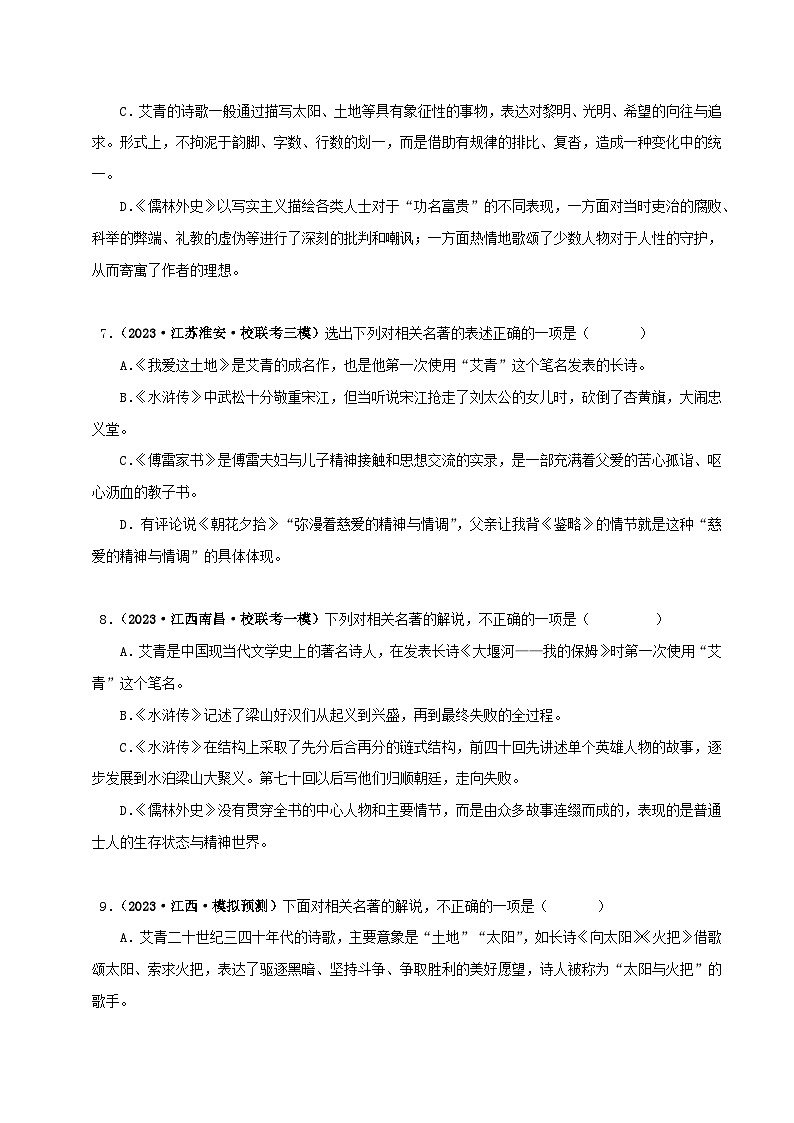 C．艾青的诗歌一般通过描写太阳、土地等具有象征性的事物，表达对黎明、光明、希望的向往与追求。形式上，不拘泥于韵脚、字数、行数的划一，而是借助有规律的排比、复沓，造成一种变化中的统一。

D．《儒林外史》以写实主义描绘各类人士对于“功名富贵”的不同表现，一方面对当时吏治的腐败、科举的弊端、礼教的虚伪等进行了深刻的批判和嘲讽；一方面热情地歌颂了少数人物对于人性的守护，从而寄寓了作者的理想。

7．（2023·江苏淮安·校联考三模）选出下列对相关名著的表述正确的一项是（　　）

A．《我爱这土地》是艾青的成名作，也是他第一次使用“艾青”这个笔名发表的长诗。

B．《水浒传》中武松十分敬重宋江，但当听说宋江抢走了刘太公的女儿时，砍倒了杏黄旗，大闹忠义堂。

C．《傅雷家书》是傅雷夫妇与儿子精神接触和思想交流的实录，是一部充满着父爱的苦心孤诣、呕心沥血的教子书。

D．有评论说《朝花夕拾》“弥漫着慈爱的精神与情调”，父亲让我背《鉴略》的情节就是这种“慈爱的精神与情调”的具体体现。

8．（2023·江西南昌·校联考一模）下列对相关名著的解说，不正确的一项是（　　）

A．艾青是中国现当代文学史上的著名诗人，在发表长诗《大堰河——我的保姆》时第一次使用“艾青”这个笔名。

B．《水浒传》记述了梁山好汉们从起义到兴盛，再到最终失败的全过程。

C．《水浒传》在结构上采取了先分后合再分的链式结构，前四十回先讲述单个英雄人物的故事，逐步发展到水泊梁山大聚义。第七十回以后写他们归顺朝廷，走向失败。

D．《儒林外史》没有贯穿全书的中心人物和主要情节，而是由众多故事连缀而成的，表现的是普通士人的生存状态与精神世界。

9．（2023·江西·模拟预测）下面对相关名著的解说，不正确的一项是（　　）

A．艾青二十世纪三四十年代的诗歌，主要意象是“土地”“太阳”，如长诗《向太阳》《火把》借歌颂太阳、索求火把，表达了驱逐黑暗、坚持斗争、争取胜利的美好愿望，诗人被称为“太阳与火把”的歌手。